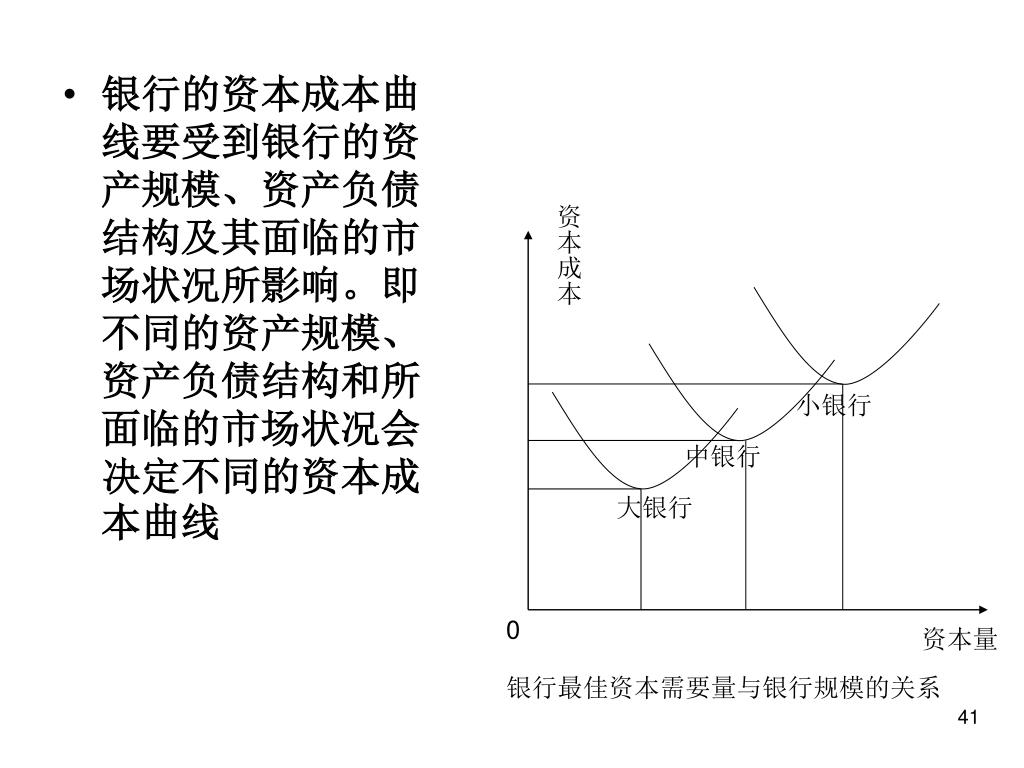 • 银行的资本成本曲线要受到银行的资产规模、资产负债结构及其面临的市场状况所影响。即不同的资产规模、资产负债结构和所面临的市场状况会决定不同的资本成本曲线

资本成本

小银行

中银行

大银行

0

资本量

银行最佳资本需要量与银行规模的关系

41